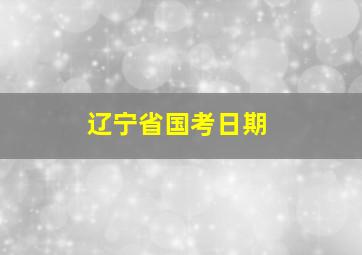 辽宁省国考日期